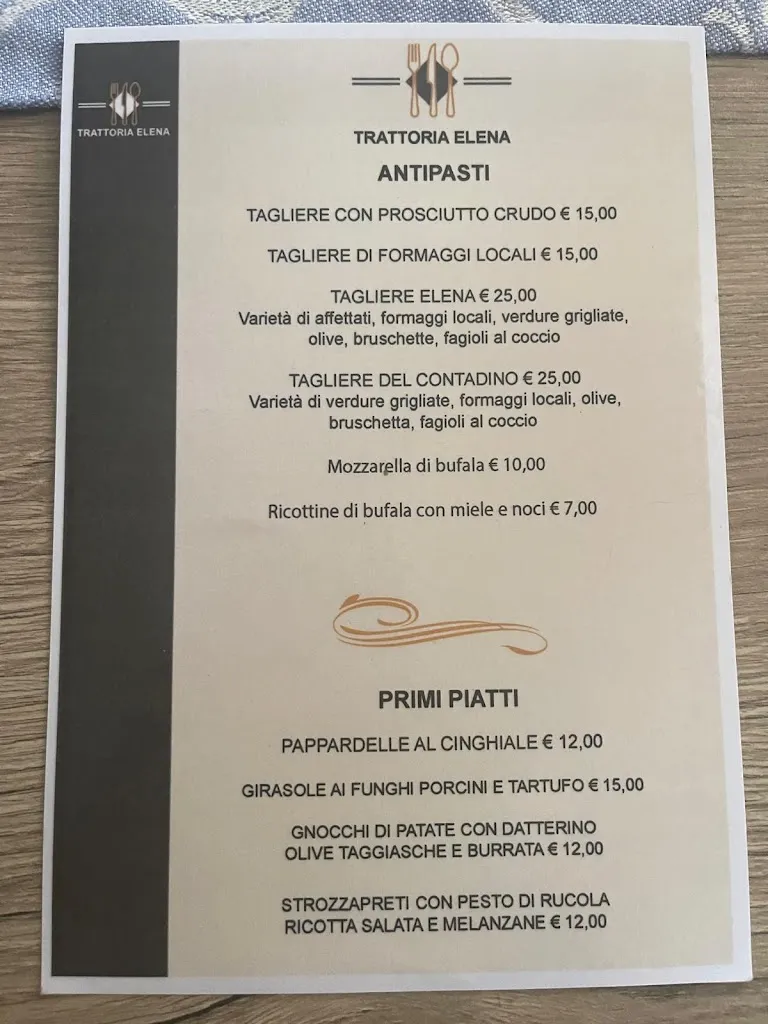 TRATTORIA ELENA

TRATTORIA ELENA

ANTIPASTI

TAGLIERE CON PROSCIUTTO CRUDO € 15,00

TAGLIERE DI FORMAGGI LOCALI € 15,00

TAGLIERE ELENA € 25,00
Varietà di affettati, formaggi locali, verdure grigliate, olive, bruschette, fagioli al coccio

TAGLIERE DEL CONTADINO € 25,00
Varietà di verdure grigliate, formaggi locali, olive, bruschetta, fagioli al coccio

Mozzarella di bufala € 10,00

Ricottine di bufala con miele e noci € 7,00

PRIMI PIATTI

PAPPARDELLE AL CINGHIALE € 12,00

GIRASOLE AI FUNGHI PORCINI E TARTUFO € 15,00

GNOCCHI DI PATATE CON DATTERINO
OLIVE TAGGIASCHE E BURRATA € 12,00

STROZZAPRETI CON PESTO DI RUCOLA
RICOTTA SALATA E MELANZANE € 12,00